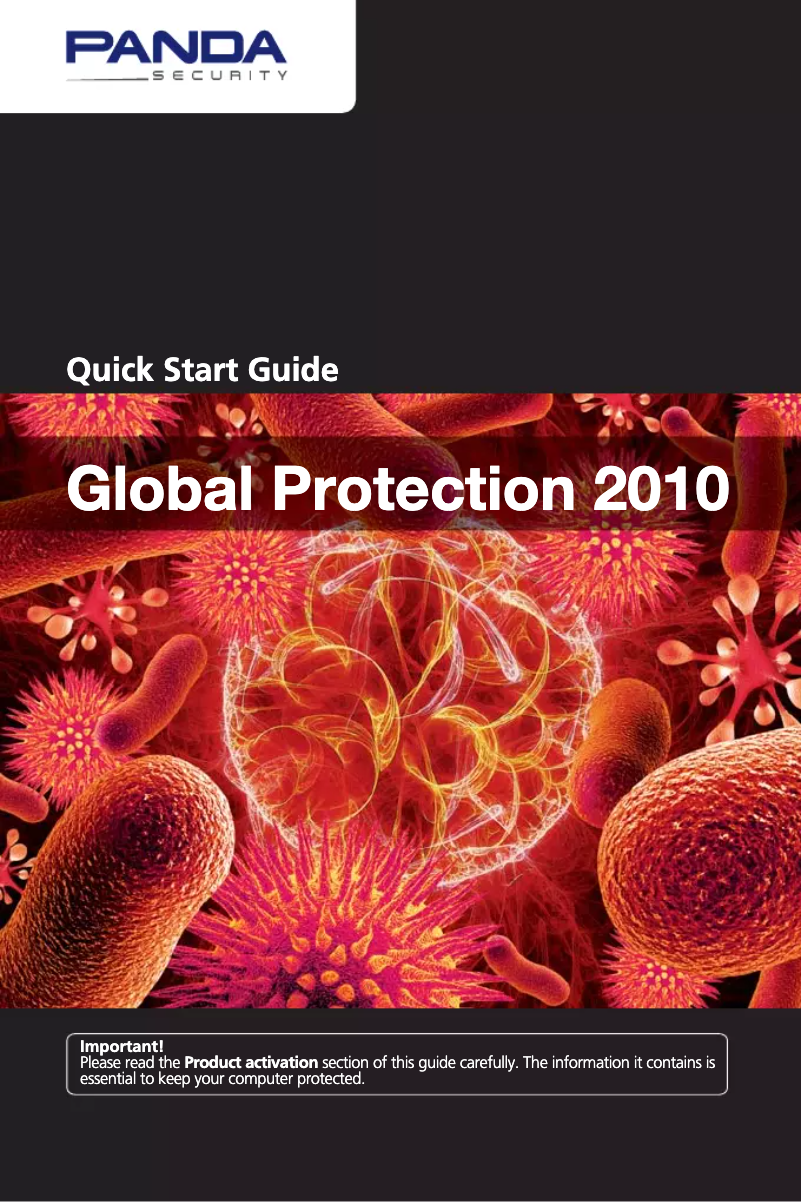 PANDA
SECURITY

Quick Start Guide

Global Protection 2010

Important!
Please read the Product activation section of this guide carefully. The information it contains is essential to keep your computer protected.